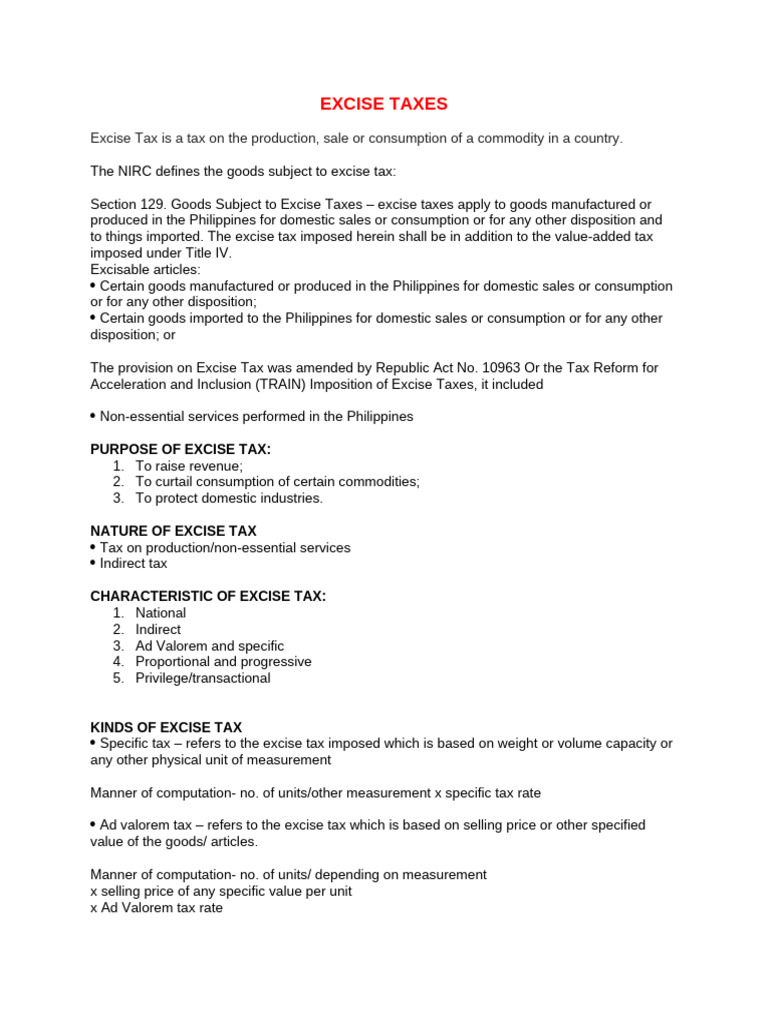 EXCISE TAXES

Excise Tax is a tax on the production, sale or consumption of a commodity in a country.

The NIRC defines the goods subject to excise tax:

Section 129. Goods Subject to Excise Taxes – excise taxes apply to goods manufactured or produced in the Philippines for domestic sales or consumption or for any other disposition and to things imported. The excise tax imposed herein shall be in addition to the value-added tax imposed under Title IV.
Excisable articles:
• Certain goods manufactured or produced in the Philippines for domestic sales or consumption or for any other disposition;
• Certain goods imported to the Philippines for domestic sales or consumption or for any other disposition; or

The provision on Excise Tax was amended by Republic Act No. 10963 Or the Tax Reform for Acceleration and Inclusion (TRAIN) Imposition of Excise Taxes, it included

• Non-essential services performed in the Philippines

PURPOSE OF EXCISE TAX:
1. To raise revenue;
2. To curtail consumption of certain commodities;
3. To protect domestic industries.

NATURE OF EXCISE TAX
• Tax on production/non-essential services
• Indirect tax

CHARACTERISTIC OF EXCISE TAX:
1. National
2. Indirect
3. Ad Valorem and specific
4. Proportional and progressive
5. Privilege/transactional

KINDS OF EXCISE TAX
• Specific tax – refers to the excise tax imposed which is based on weight or volume capacity or any other physical unit of measurement

Manner of computation- no. of units/other measurement x specific tax rate

• Ad valorem tax – refers to the excise tax which is based on selling price or other specified value of the goods/ articles.

Manner of computation- no. of units/ depending on measurement
x selling price of any specific value per unit
x Ad Valorem tax rate